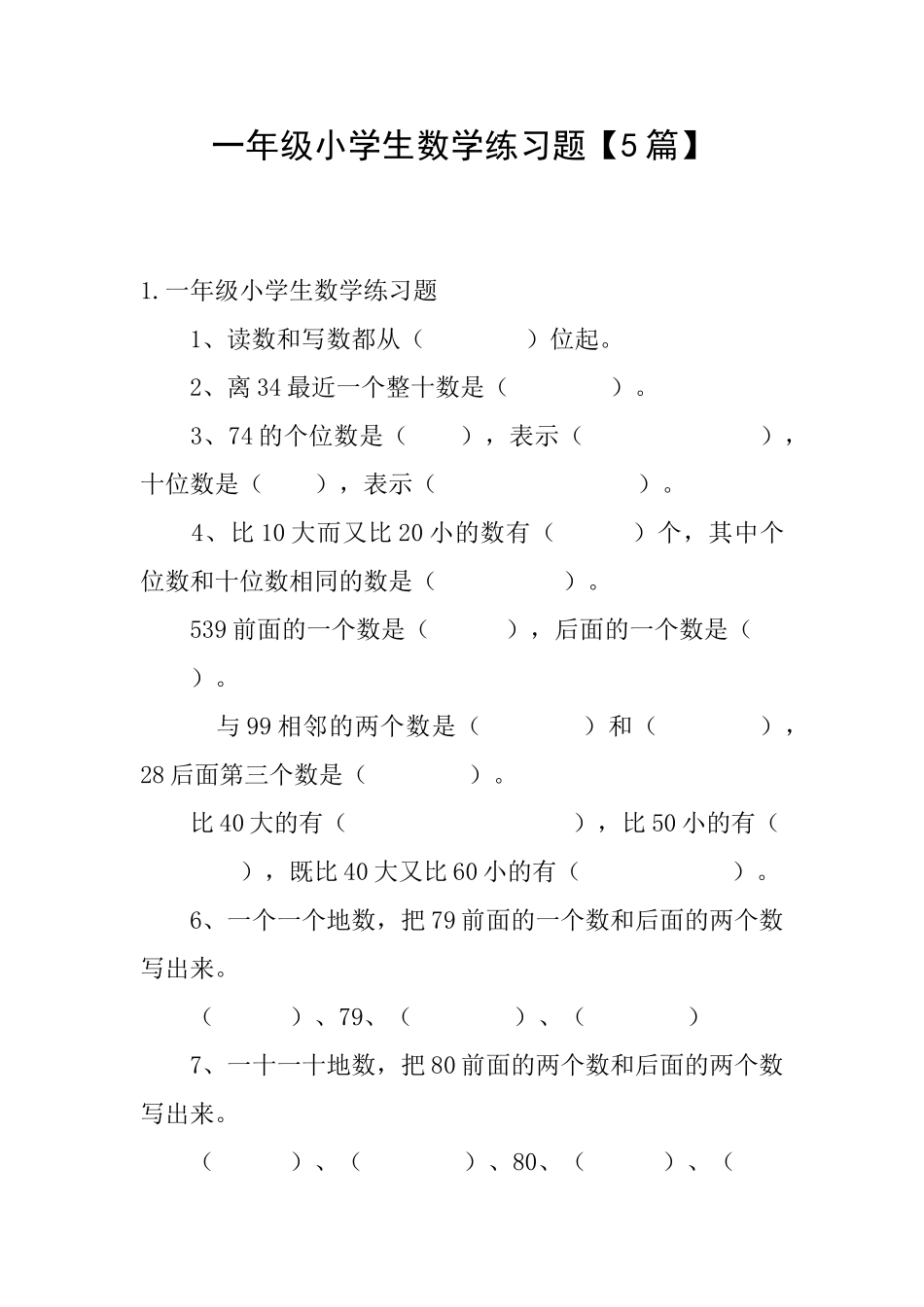 一年级小学生数学练习题【5篇】

1.一年级小学生数学练习题

1、读数和写数都从（　　　　）位起。

2、离34最近一个整十数是（　　　　）。

3、74的个位数是（　　），表示（　　　　　　），十位数是（　　），表示（　　　　　　　）。

4、比10大而又比20小的数有（　　　）个，其中个位数和十位数相同的数是（　　　　）。

539前面的一个数是（　　　），后面的一个数是（　　）。

与99相邻的两个数是（　　　　）和（　　　　），28后面第三个数是（　　　　）。

比40大的有（　　　　　　　　），比50小的有（　　），既比40大又比60小的有（　　　　　）。

6、一个一个地数，把79前面的一个数和后面的两个数写出来。

（　　　）、79、（　　　　）、（　　　　）

7、一十一十地数，把80前面的两个数和后面的两个数写出来。

（　　　）、（　　　　）、80、（　　　）、（